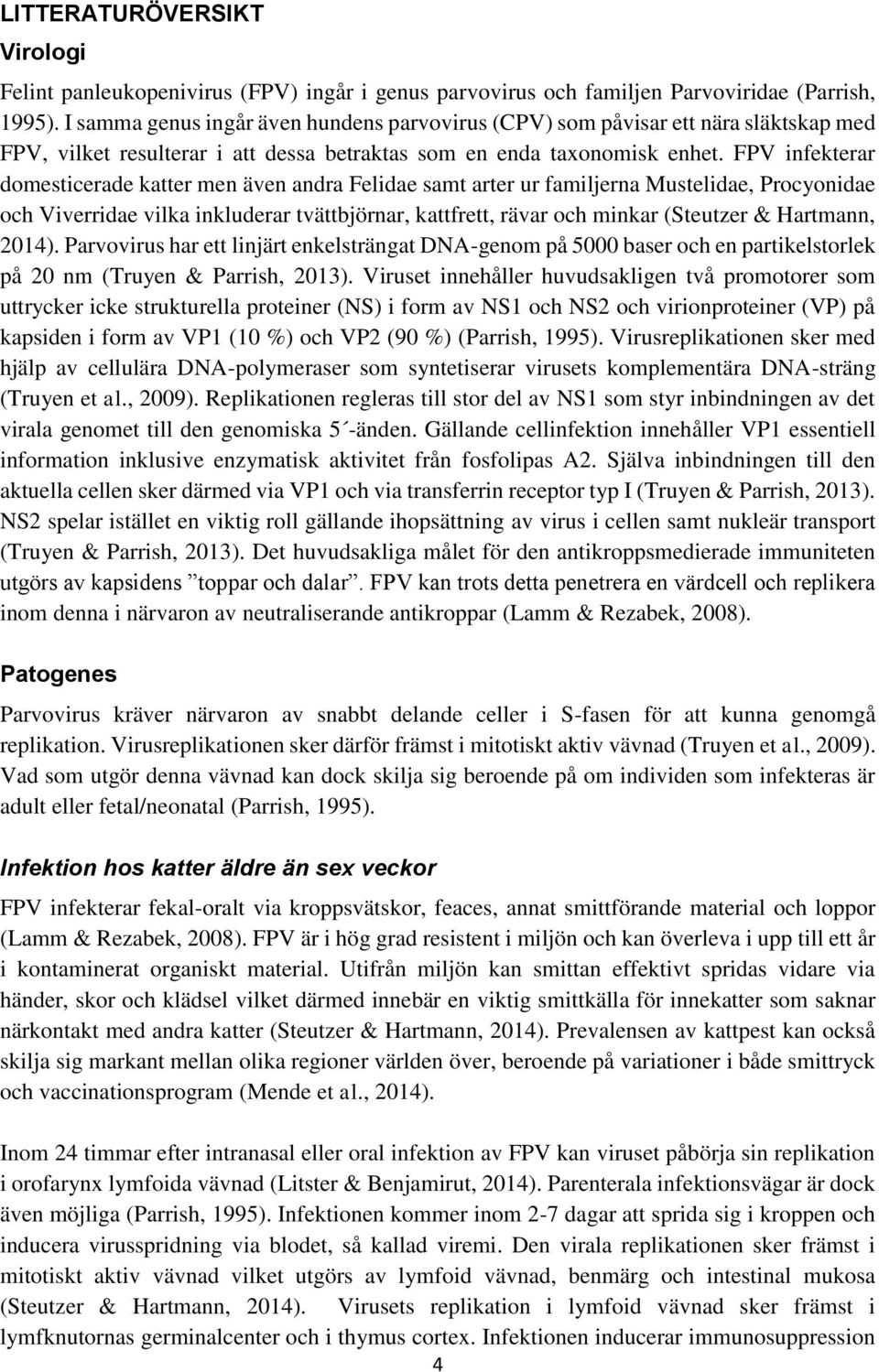 LITTERATURÖVERSIKT

Virologi

Felint panleukopenivirus (FPV) ingår i genus parvovirus och familjen Parvoviridae (Parrish, 1995). I samma genus ingår även hundens parvovirus (CPV) som påvisar ett nära släktskap med FPV, vilket resulterar i att dessa betraktas som en enda taxonomisk enhet. FPV infekterar domesticerade katter men även andra Felidae samt arter ur familjerna Mustelidae, Procyonidae och Viverridae vilka inkluderar tvättbjörnar, kattfrett, rävar och minkar (Steutzer & Hartmann, 2014). Parvovirus har ett linjärt enkelsträngat DNA-genom på 5000 baser och en partikelstorlek på 20 nm (Truyen & Parrish, 2013). Viruset innehåller huvudsakligen två promotorer som uttrycker icke strukturella proteiner (NS) i form av NS1 och NS2 och virionproteiner (VP) på kapsiden i form av VP1 (10 %) och VP2 (90 %) (Parrish, 1995). Virusreplikationen sker med hjälp av cellulära DNA-polymeraser som syntetiserar virusets komplementära DNA-sträng (Truyen et al., 2009). Replikationen regleras till stor del av NS1 som styr inbindningen av det virala genomet till den genomiska 5´-änden. Gällande cellinfektion innehåller VP1 essentiell information inklusive enzymatisk aktivitet från fosfolipas A2. Själva inbindningen till den aktuella cellen sker därmed via VP1 och via transferrin receptor typ I (Truyen & Parrish, 2013). NS2 spelar istället en viktig roll gällande ihopsättning av virus i cellen samt nukleär transport (Truyen & Parrish, 2013). Det huvudsakliga målet för den antikroppsmedierade immuniteten utgörs av kapsidens ”toppar och dalar”. FPV kan trots detta penetrera en värdcell och replikera inom denna i närvaron av neutraliserande antikroppar (Lamm & Rezabek, 2008).

Patogenes

Parvovirus kräver närvaron av snabbt delande celler i S-fasen för att kunna genomgå replikation. Virusreplikationen sker därför främst i mitotiskt aktiv vävnad (Truyen et al., 2009). Vad som utgör denna vävnad kan dock skilja sig beroende på om individen som infekteras är adult eller fetal/neonatal (Parrish, 1995).

Infektion hos katter äldre än sex veckor

FPV infekterar fekal-oralt via kroppsvätskor, feaces, annat smittförande material och loppor (Lamm & Rezabek, 2008). FPV är i hög grad resistent i miljön och kan överleva i upp till ett år i kontaminerat organiskt material. Utifrån miljön kan smittan effektivt spridas vidare via händer, skor och klädsel vilket därmed innebär en viktig smittkälla för innekatter som saknar närkontakt med andra katter (Steutzer & Hartmann, 2014). Prevalensen av kattpest kan också skilja sig markant mellan olika regioner världen över, beroende på variationer i både smittryck och vaccinationsprogram (Mende et al., 2014).

Inom 24 timmar efter intranasal eller oral infektion av FPV kan viruset påbörja sin replikation i orofarynx lymfoida vävnad (Litster & Benjamirut, 2014). Parenterala infektionsvägar är dock även möjliga (Parrish, 1995). Infektionen kommer inom 2-7 dagar att sprida sig i kroppen och inducera virusspridning via blodet, så kallad viremi. Den virala replikationen sker främst i mitotiskt aktiv vävnad vilket utgörs av lymfoid vävnad, benmärg och intestinal mukosa (Steutzer & Hartmann, 2014). Virusets replikation i lymfoid vävnad sker främst i lymfknutornas germinalcenter och i thymus cortex. Infektionen inducerar immunosuppression

4